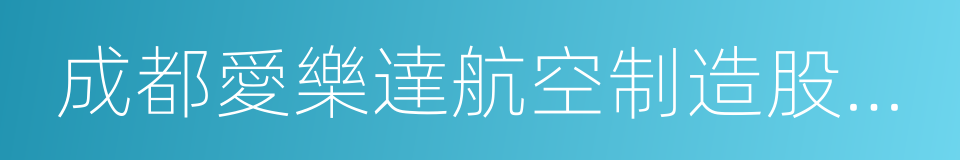 成都愛樂達航空制造股...